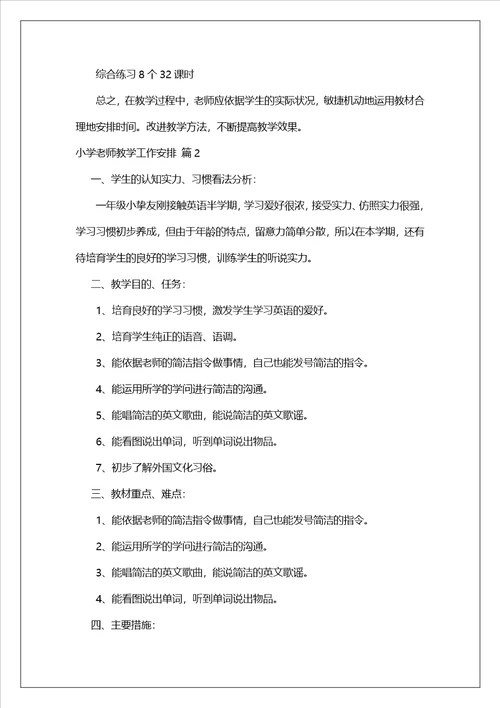 综合练习 8 个 32 课时

总之，在教学过程中，老师应依据学生的实际状况，敏捷机动地运用教材合理地安排时间。改进教学方法，不断提高教学效果。

小学老师教学工作安排 篇 2

一、学生的认知实力、习惯看法分析：

一年级小挚友刚接触英语半学期，学习爱好很浓，接受实力、仿照实力很强，学习习惯初步养成，但由于年龄的特点，留意力简单分散，所以在本学期，还有待培育学生的良好的学习习惯，训练学生的听说实力。

二、教学目的、任务：

1、培育良好的学习习惯，激发学生学习英语的爱好。

2、培育学生纯正的语音、语调。

3、能依据老师的简洁指令做事情，自己也能发号简洁的指令。

4、能运用所学的学问进行简洁的沟通。

5、能唱简洁的英文歌曲，能说简洁的英文歌谣。

6、能看图说出单词，听到单词说出物品。

7、初步了解外国文化习俗。

三、教材重点、难点：

1、能依据老师的简洁指令做事情，自己也能发号简洁的指令。

2、能运用所学的学问进行简洁的沟通。

3、能唱简洁的英文歌曲，能说简洁的英文歌谣。

4、能看图说出单词，听到单词说出物品。

四、主要措施：